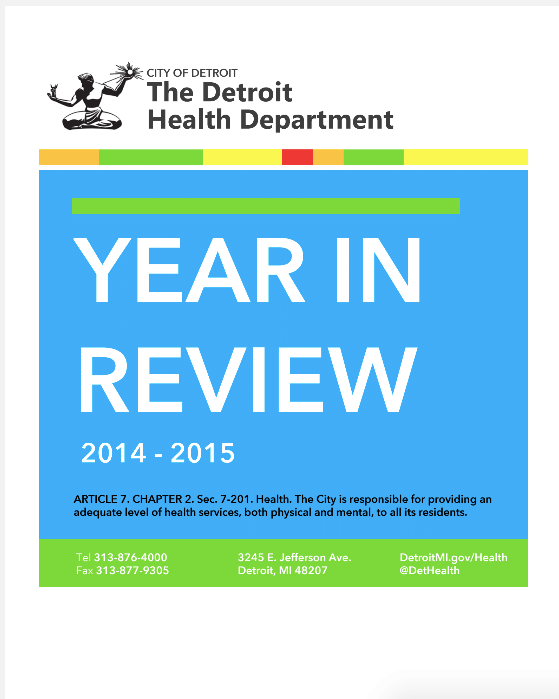 CITY OF DETROIT
The Detroit
Health Department

YEAR IN
REVIEW

2014 - 2015

ARTICLE 7. CHAPTER 2. Sec. 7-201. Health. The City is responsible for providing an adequate level of health services, both physical and mental, to all its residents.

Tel 313-876-4000
Fax 313-877-9305

3245 E. Jefferson Ave.
Detroit, MI 48207

DetroitMI.gov/Health
@DetHealth